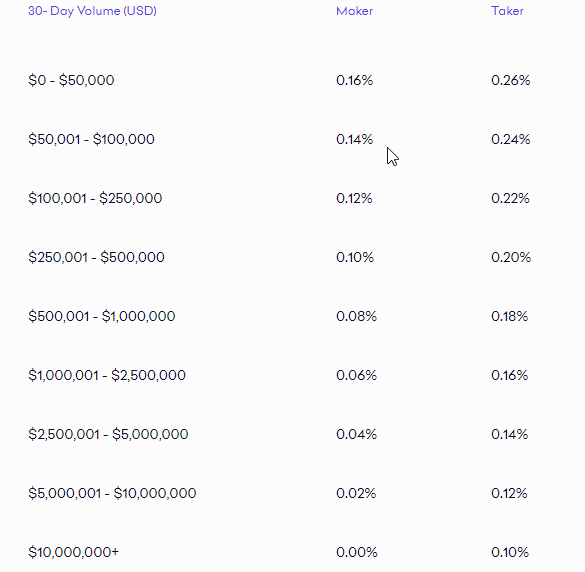 | 30- Day Volume (USD) | Maker | Taker |
|---|---|---|
| \$0 - \$50,000 | 0.16% | 0.26% |
| \$50,001 - \$100,000 | 0.14% | 0.24% |
| \$100,001 - \$250,000 | 0.12% | 0.22% |
| \$250,001 - \$500,000 | 0.10% | 0.20% |
| \$500,001 - \$1,000,000 | 0.08% | 0.18% |
| \$1,000,001 - \$2,500,000 | 0.06% | 0.16% |
| \$2,500,001 - \$5,000,000 | 0.04% | 0.14% |
| \$5,000,001 - \$10,000,000 | 0.02% | 0.12% |
| \$10,000,000+ | 0.00% | 0.10% |